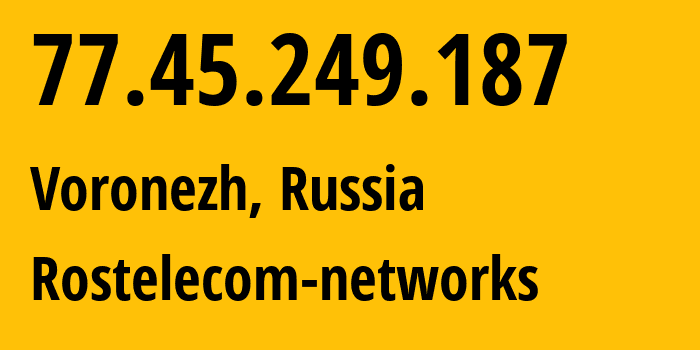 77.45.249.187

Voronezh, Russia

Rostelecom-networks